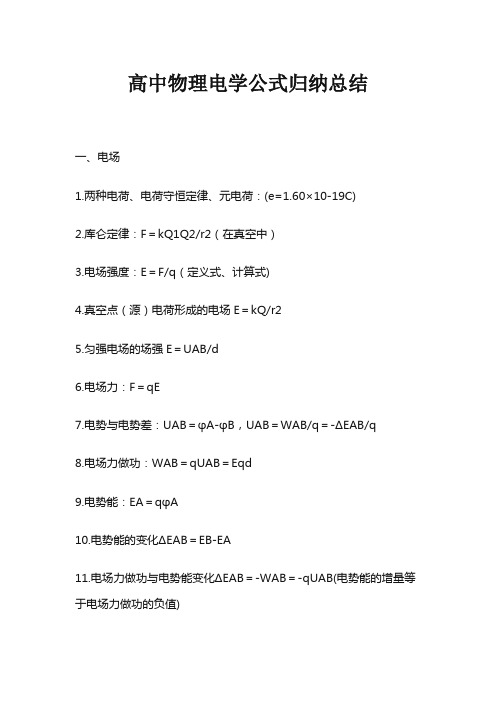 高中物理电学公式归纳总结

一、电场

1.两种电荷、电荷守恒定律、元电荷：(e＝1.60×10-19C)

2.库仑定律：F＝kQ1Q2/r2（在真空中）

3.电场强度：E＝F/q（定义式、计算式)

4.真空点（源）电荷形成的电场 E＝kQ/r2

5.匀强电场的场强 E＝UAB/d

6.电场力：F＝qE

7.电势与电势差：UAB＝φA-φB，UAB＝WAB/q＝-ΔEAB/q

8.电场力做功：WAB＝qUAB＝Eqd

9.电势能：EA＝qφA

10.电势能的变化ΔEAB＝EB-EA

11.电场力做功与电势能变化ΔEAB＝-WAB＝-qUAB(电势能的增量等于电场力做功的负值)